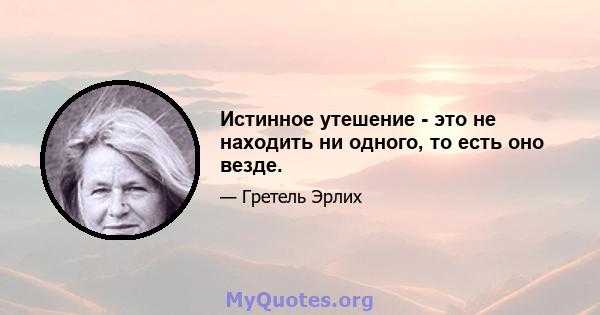 Истинное утешение - это не находить ни одного, то есть оно везде.

— Гретель Эрлих

MyQuotes.org